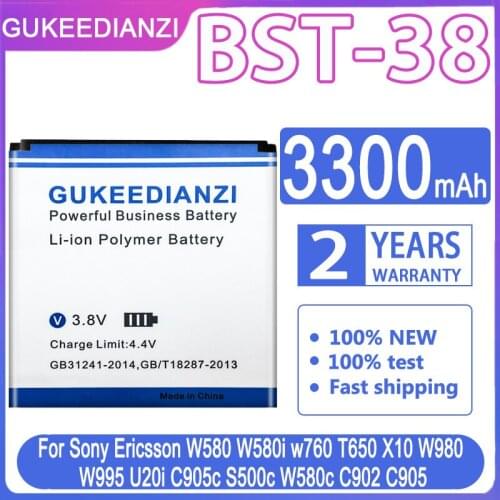 GUKEEDIANZI BST-38

GUKEEDIANZI
Powerful Business Battery
Li-ion Polymer Battery

V 3.8V
Charge Limit:4.4V
GB31241-2014,GB/T18287-2013
Made in China

3300mAh

2 YEARS WARRANTY

• 100% NEW
• 100% test
• Fast shipping

For Sony Ericsson W580 W580i w760 T650 X10 W980 W995 U20i C905c S500c W580c C902 C905